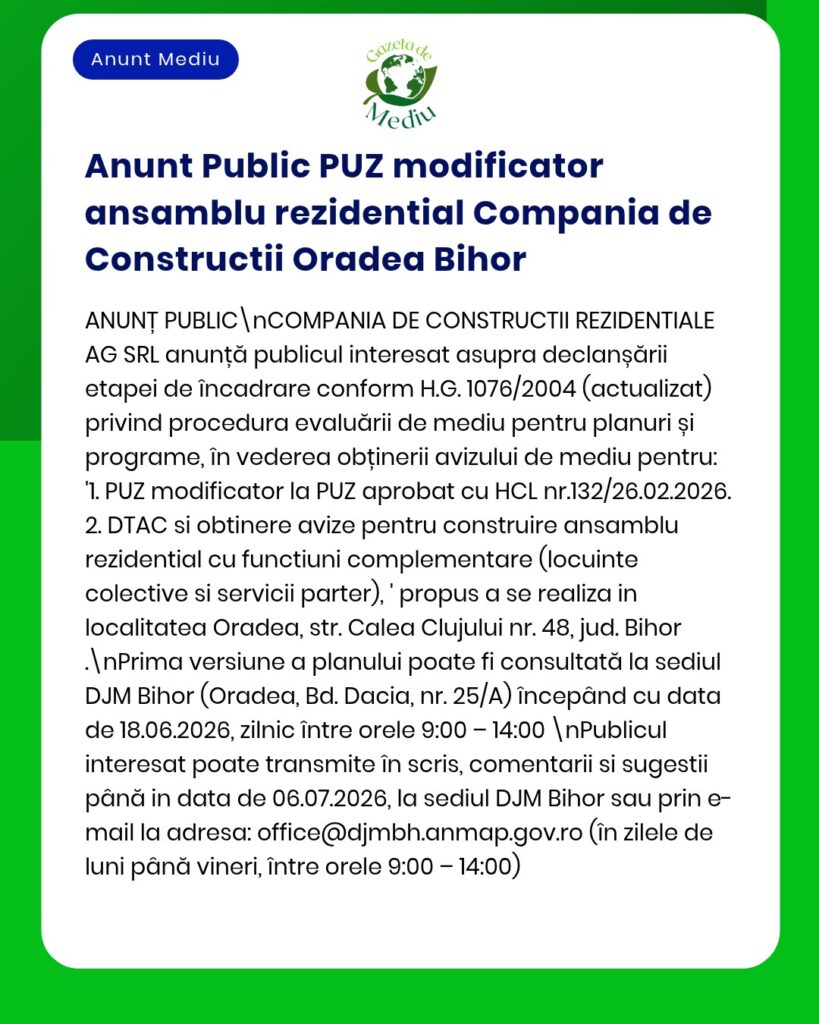 Anunt Mediu

Gazeta de Mediu

Anunt Public PUZ modificator ansamblu rezidential Compania de Constructii Oradea Bihor

ANUNȚ PUBLIC\nCOMPANIA DE CONSTRUCTII REZIDENTIALE AG SRL anunță publicul interesat asupra declanșării etapei de încadrare conform H.G. 1076/2004 (actualizat) privind procedura evaluării de mediu pentru planuri și programe, în vederea obținerii avizului de mediu pentru: '1. PUZ modificator la PUZ aprobat cu HCL nr.132/26.02.2026. 2. DTAC si obtinere avize pentru construire ansamblu rezidential cu functiuni complementare (locuinte colective si servicii parter), ' propus a se realiza in localitatea Oradea, str. Calea Clujului nr. 48, jud. Bihor .\nPrima versiune a planului poate fi consultată la sediul DJM Bihor (Oradea, Bd. Dacia, nr. 25/A) începând cu data de 18.06.2026, zilnic între orele 9:00 – 14:00 \nPublicul interesat poate transmite în scris, comentarii si sugestii până in data de 06.07.2026, la sediul DJM Bihor sau prin e-mail la adresa: office@djmbh.anmap.gov.ro (în zilele de luni până vineri, între orele 9:00 – 14:00)